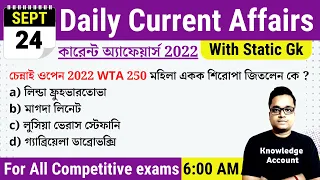 SEPT
24

Daily Current Affairs

কারেন্ট অ্যাফেয়ার্স 2022

With Static Gk

চেন্নাই ওপেন 2022 WTA 250 মহিলা একক শিরোপা জিতলেন কে ?

a) লিন্ডা ফ্রুহভারতোভা

b) মাগদা লিনেট

c) লুসিয়া ভেরাস স্টেফানি

d) গ্যাব্রিয়েলা ডাব্রোভস্কি

Knowledge Account

For All Competitive exams

6:00 AM